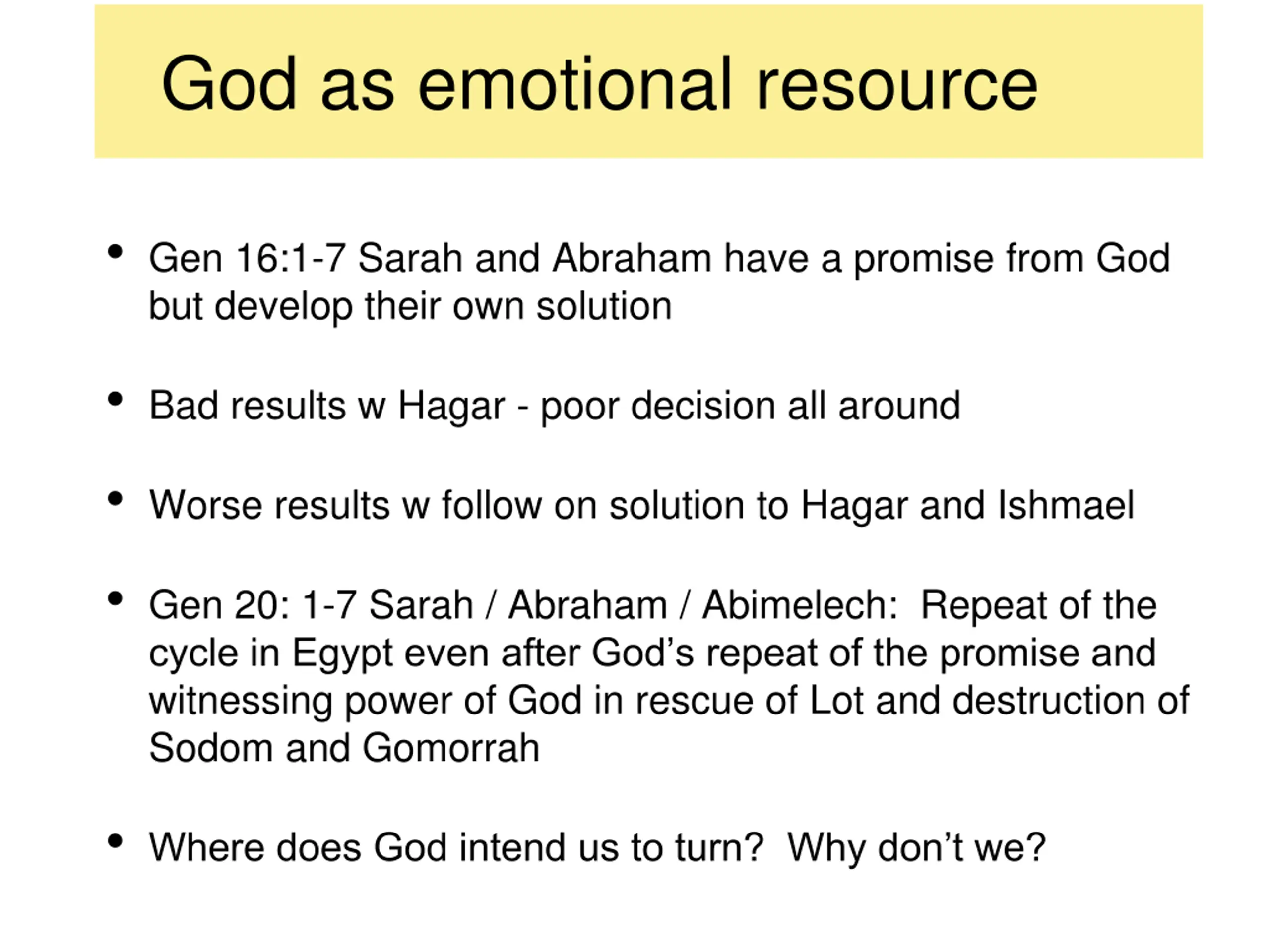 God as emotional resource

• Gen 16:1-7 Sarah and Abraham have a promise from God but develop their own solution

• Bad results w Hagar - poor decision all around

• Worse results w follow on solution to Hagar and Ishmael

• Gen 20: 1-7 Sarah / Abraham / Abimelech: Repeat of the cycle in Egypt even after God's repeat of the promise and witnessing power of God in rescue of Lot and destruction of Sodom and Gomorrah

• Where does God intend us to turn? Why don't we?